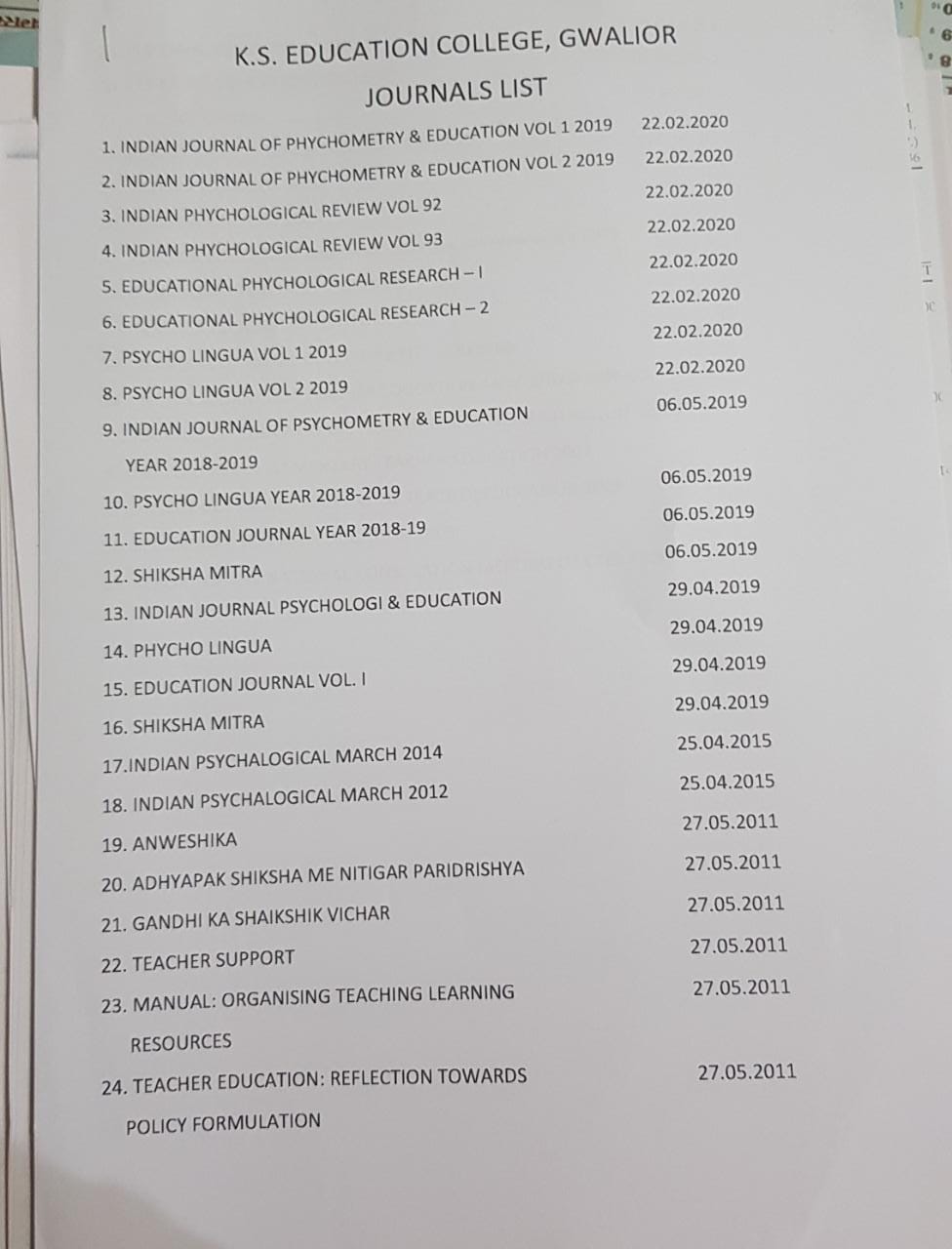 K.S. EDUCATION COLLEGE, GWALIOR

JOURNALS LIST

1. INDIAN JOURNAL OF PHYCHOMETRY & EDUCATION VOL 1 2019 22.02.2020
2. INDIAN JOURNAL OF PHYCHOMETRY & EDUCATION VOL 2 2019 22.02.2020
3. INDIAN PHYCHOLOGICAL REVIEW VOL 92 22.02.2020
4. INDIAN PHYCHOLOGICAL REVIEW VOL 93 22.02.2020
5. EDUCATIONAL PHYCHOLOGICAL RESEARCH – I 22.02.2020
6. EDUCATIONAL PHYCHOLOGICAL RESEARCH – 2 22.02.2020
7. PSYCHO LINGUA VOL 1 2019 22.02.2020
8. PSYCHO LINGUA VOL 2 2019 22.02.2020
9. INDIAN JOURNAL OF PSYCHOMETRY & EDUCATION YEAR 2018-2019 06.05.2019
10. PSYCHO LINGUA YEAR 2018-2019 06.05.2019
11. EDUCATION JOURNAL YEAR 2018-19 06.05.2019
12. SHIKSHA MITRA 06.05.2019
13. INDIAN JOURNAL PSYCHOLOGI & EDUCATION 29.04.2019
14. PHYCHO LINGUA 29.04.2019
15. EDUCATION JOURNAL VOL. I 29.04.2019
16. SHIKSHA MITRA 29.04.2019
17.INDIAN PSYCHALOGICAL MARCH 2014 25.04.2015
18. INDIAN PSYCHALOGICAL MARCH 2012 25.04.2015
19. ANWESHIKA 27.05.2011
20. ADHYAPAK SHIKSHA ME NITIGAR PARIDRISHYA 27.05.2011
21. GANDHI KA SHAIKSHIK VICHAR 27.05.2011
22. TEACHER SUPPORT 27.05.2011
23. MANUAL: ORGANISING TEACHING LEARNING RESOURCES 27.05.2011
24. TEACHER EDUCATION: REFLECTION TOWARDS POLICY FORMULATION 27.05.2011